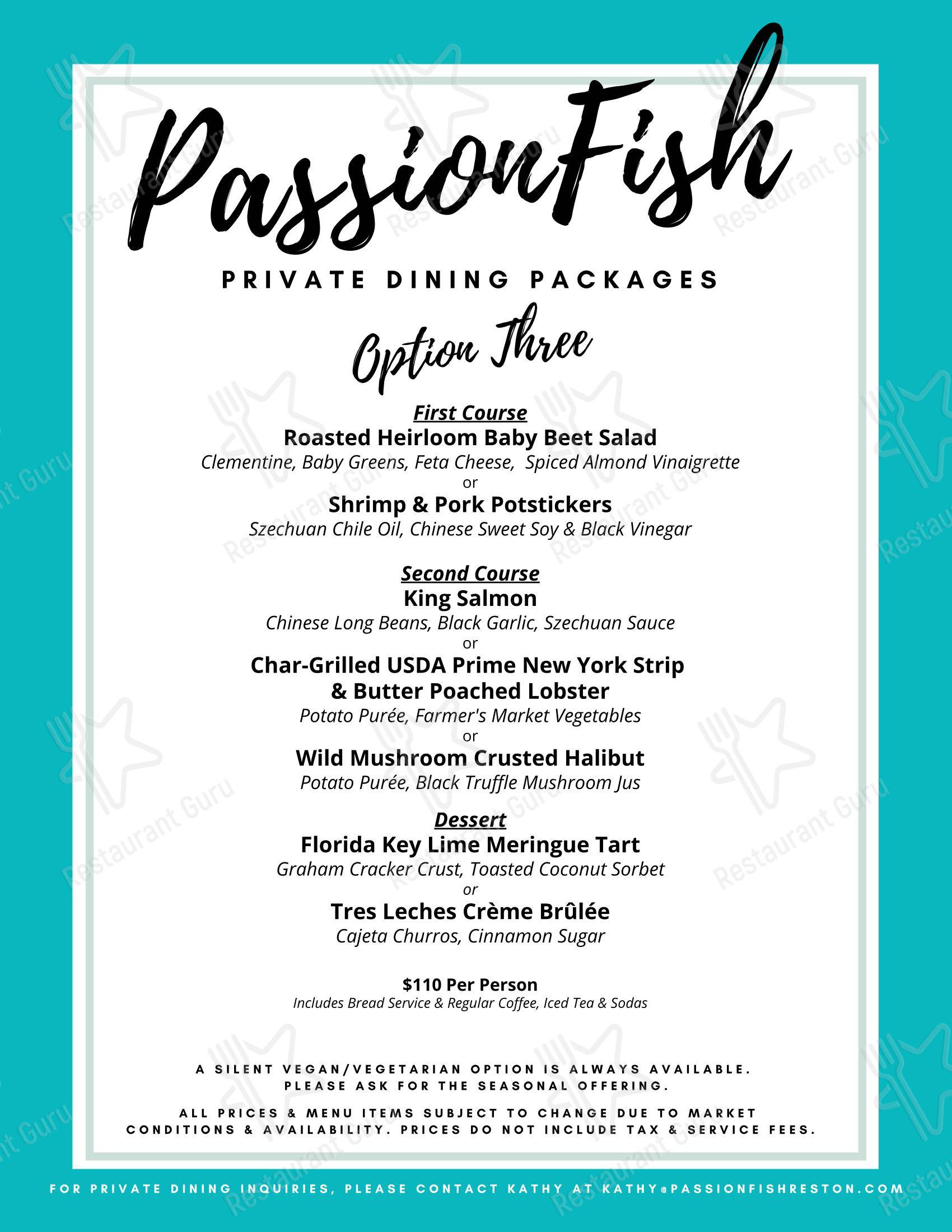 PassionFish

PRIVATE DINING PACKAGES

Option Three

First Course

Roasted Heirloom Baby Beet Salad

Clementine, Baby Greens, Feta Cheese, Spiced Almond Vinaigrette

or

Shrimp & Pork Potstickers

Szechuan Chile Oil, Chinese Sweet Soy & Black Vinegar

Second Course

King Salmon

Chinese Long Beans, Black Garlic, Szechuan Sauce

or

Char-Grilled USDA Prime New York Strip & Butter Poached Lobster

Potato Purée, Farmer's Market Vegetables

or

Wild Mushroom Crusted Halibut

Potato Purée, Black Truffle Mushroom Jus

Dessert

Florida Key Lime Meringue Tart

Graham Cracker Crust, Toasted Coconut Sorbet

or

Tres Leches Crème Brûlée

Cajeta Churros, Cinnamon Sugar

$110 Per Person

Includes Bread Service & Regular Coffee, Iced Tea & Sodas

A SILENT VEGAN/VEGETARIAN OPTION IS ALWAYS AVAILABLE. PLEASE ASK FOR THE SEASONAL OFFERING.

ALL PRICES & MENU ITEMS SUBJECT TO CHANGE DUE TO MARKET CONDITIONS & AVAILABILITY. PRICES DO NOT INCLUDE TAX & SERVICE FEES.

FOR PRIVATE DINING INQUIRIES, PLEASE CONTACT KATHY AT KATHY@PASSIONFISHRESTON.COM

Restaurant Guru